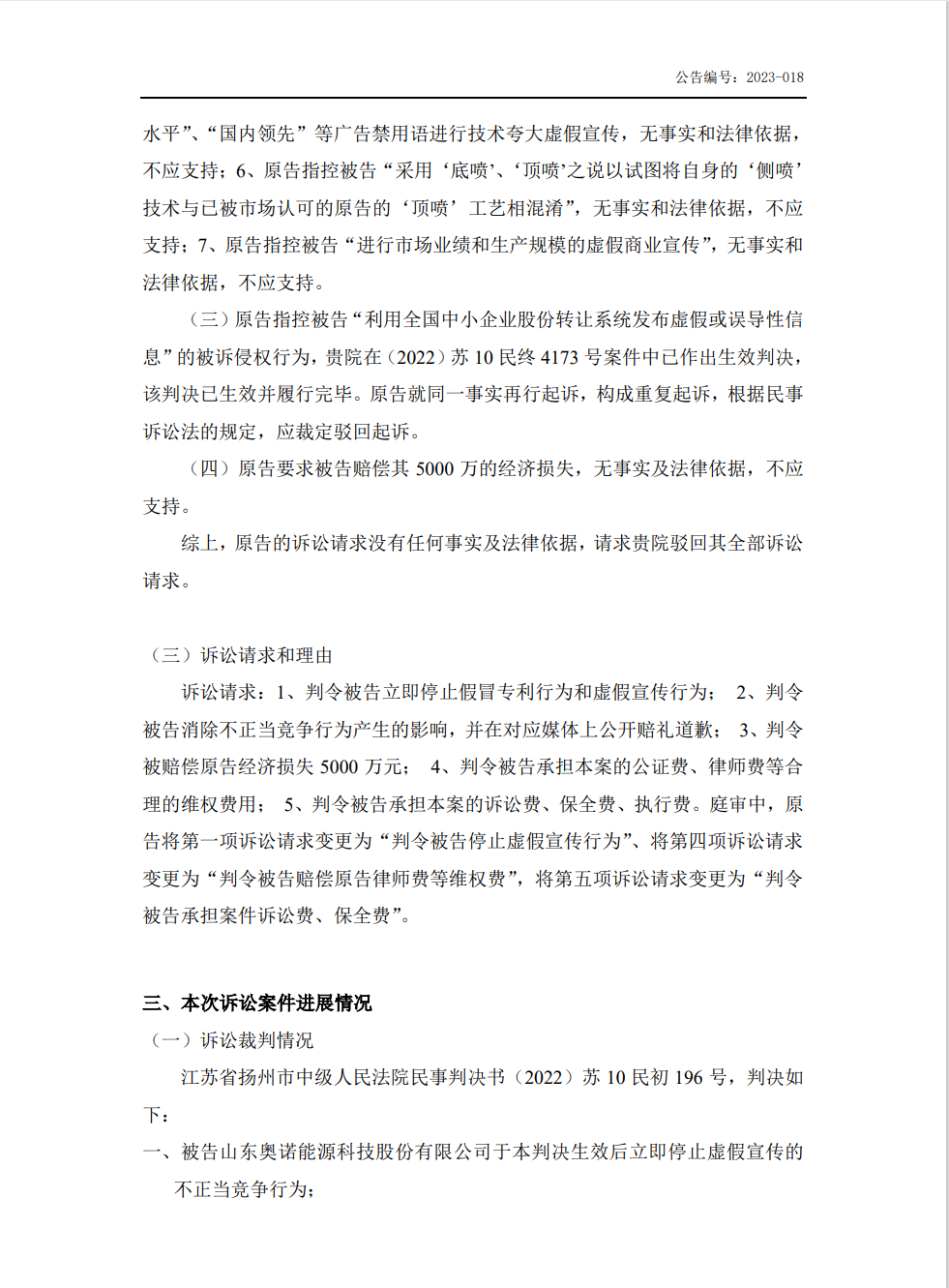 公告编号：2023-018

水平”、“国内领先”等广告禁用语进行技术夸大虚假宣传，无事实和法律依据，不应支持；6、原告指控被告“采用‘底喷’、‘顶喷’之说以试图将自身的‘侧喷’技术与已被市场认可的原告的‘顶喷’工艺相混淆”，无事实和法律依据，不应支持；7、原告指控被告“进行市场业绩和生产规模的虚假商业宣传”，无事实和法律依据，不应支持。

（三）原告指控被告“利用全国中小企业股份转让系统发布虚假或误导性信息”的被诉侵权行为，贵院在（2022）苏 10 民终 4173 号案件中已作出生效判决，该判决已生效并履行完毕。原告就同一事实再行起诉，构成重复起诉，根据民事诉讼法的规定，应裁定驳回起诉。

（四）原告要求被告赔偿其 5000 万的经济损失，无事实及法律依据，不应支持。

综上，原告的诉讼请求没有任何事实及法律依据，请求贵院驳回其全部诉讼请求。

（三）诉讼请求和理由

诉讼请求：1、判令被告立即停止假冒专利行为和虚假宣传行为； 2、判令被告消除不正当竞争行为产生的影响，并在对应媒体上公开赔礼道歉； 3、判令被赔偿原告经济损失 5000 万元； 4、判令被告承担本案的公证费、律师费等合理的维权费用； 5、判令被告承担本案的诉讼费、保全费、执行费。庭审中，原告将第一项诉讼请求变更为“判令被告停止虚假宣传行为”、将第四项诉讼请求变更为“判令被告赔偿原告律师费等维权费”，将第五项诉讼请求变更为“判令被告承担案件诉讼费、保全费”。

三、本次诉讼案件进展情况

（一）诉讼裁判情况

江苏省扬州市中级人民法院民事判决书（2022）苏 10 民初 196 号，判决如下：

一、被告山东奥诺能源科技股份有限公司于本判决生效后立即停止虚假宣传的不正当竞争行为；